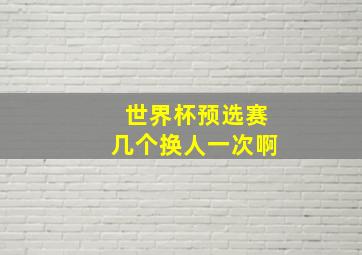 世界杯预选赛
几个换人一次啊